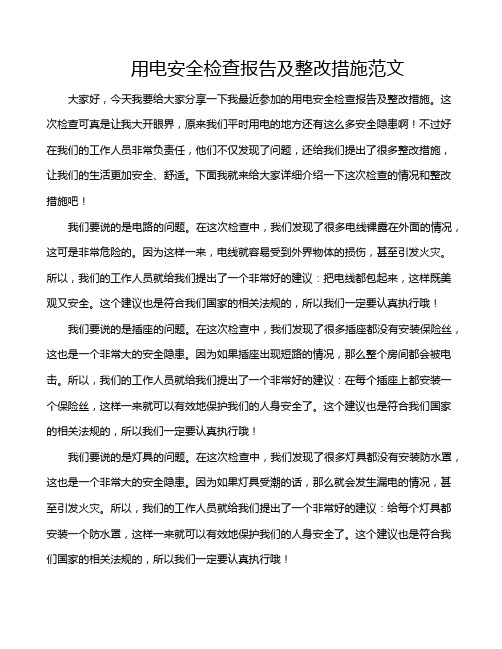 用电安全检查报告及整改措施范文

大家好，今天我要给大家分享一下我最近参加的用电安全检查报告及整改措施。这次检查可真是让我大开眼界，原来我们平时用电的地方还有这么多安全隐患啊！不过好在我们的工作人员非常负责任，他们不仅发现了问题，还给我们提出了很多整改措施，让我们的生活更加安全、舒适。下面我就来给大家详细介绍一下这次检查的情况和整改措施吧！

我们要说的是电路的问题。在这次检查中，我们发现了很多电线裸露在外面的情况，这可是非常危险的。因为这样一来，电线就容易受到外界物体的损伤，甚至引发火灾。所以，我们的工作人员就给我们提出了一个非常好的建议：把电线都包起来，这样既美观又安全。这个建议也是符合我们国家的相关法规的，所以我们一定要认真执行哦！

我们要说的是插座的问题。在这次检查中，我们发现了很多插座都没有安装保险丝，这也是一个非常大的安全隐患。因为如果插座出现短路的情况，那么整个房间都会被电击。所以，我们的工作人员就给我们提出了一个非常好的建议：在每个插座上都安装一个保险丝，这样一来就可以有效地保护我们的人身安全了。这个建议也是符合我们国家的相关法规的，所以我们一定要认真执行哦！

我们要说的是灯具的问题。在这次检查中，我们发现了很多灯具都没有安装防水罩，这也是一个非常大的安全隐患。因为如果灯具受潮的话，那么就会发生漏电的情况，甚至引发火灾。所以，我们的工作人员就给我们提出了一个非常好的建议：给每个灯具都安装一个防水罩，这样一来就可以有效地保护我们的人身安全了。这个建议也是符合我们国家的相关法规的，所以我们一定要认真执行哦！